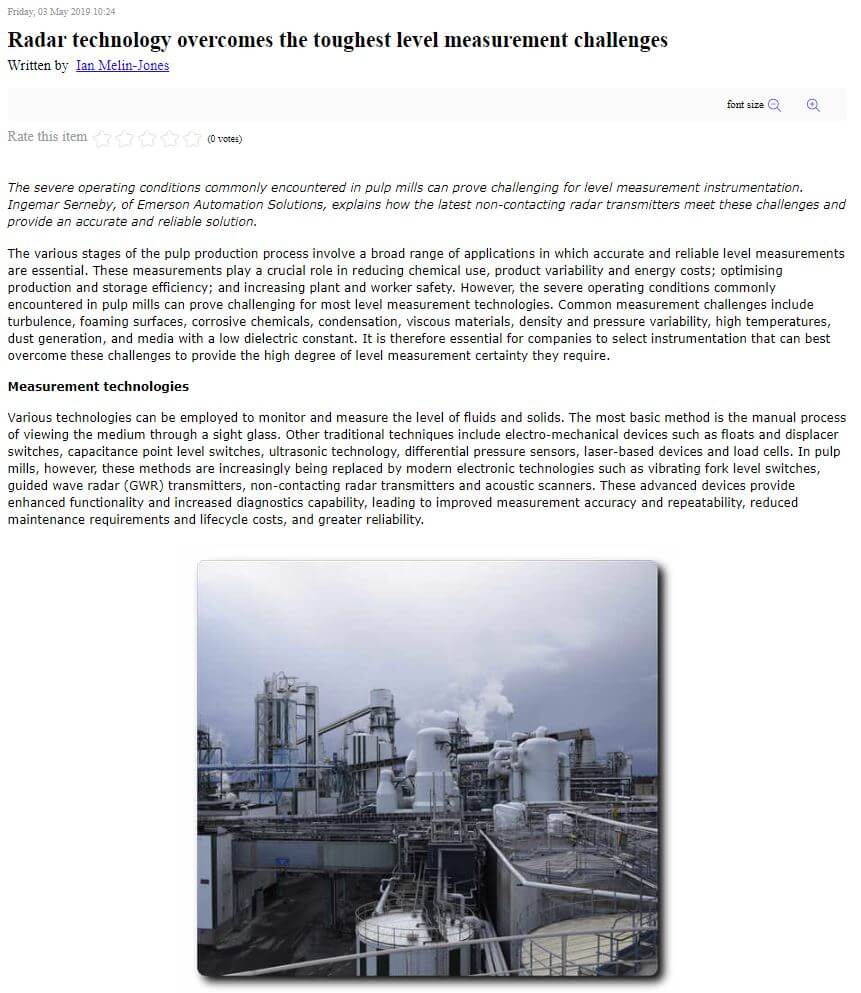 Friday, 03 May 2019 10:24

Radar technology overcomes the toughest level measurement challenges

Written by Ian Melin-Jones

font size

Rate this item (0 votes)

The severe operating conditions commonly encountered in pulp mills can prove challenging for level measurement instrumentation. Ingemar Serneby, of Emerson Automation Solutions, explains how the latest non-contacting radar transmitters meet these challenges and provide an accurate and reliable solution.

The various stages of the pulp production process involve a broad range of applications in which accurate and reliable level measurements are essential. These measurements play a crucial role in reducing chemical use, product variability and energy costs; optimising production and storage efficiency; and increasing plant and worker safety. However, the severe operating conditions commonly encountered in pulp mills can prove challenging for most level measurement technologies. Common measurement challenges include turbulence, foaming surfaces, corrosive chemicals, condensation, viscous materials, density and pressure variability, high temperatures, dust generation, and media with a low dielectric constant. It is therefore essential for companies to select instrumentation that can best overcome these challenges to provide the high degree of level measurement certainty they require.

Measurement technologies

Various technologies can be employed to monitor and measure the level of fluids and solids. The most basic method is the manual process of viewing the medium through a sight glass. Other traditional techniques include electro-mechanical devices such as floats and displacer switches, capacitance point level switches, ultrasonic technology, differential pressure sensors, laser-based devices and load cells. In pulp mills, however, these methods are increasingly being replaced by modern electronic technologies such as vibrating fork level switches, guided wave radar (GWR) transmitters, non-contacting radar transmitters and acoustic scanners. These advanced devices provide enhanced functionality and increased diagnostics capability, leading to improved measurement accuracy and repeatability, reduced maintenance requirements and lifecycle costs, and greater reliability.